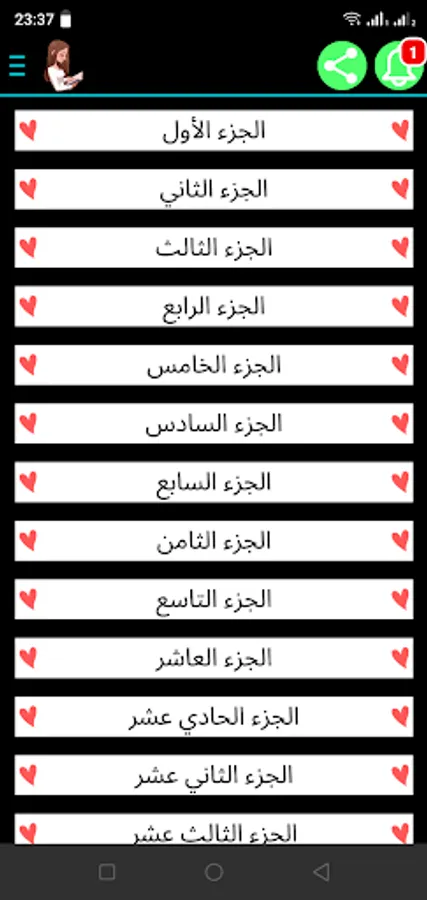 23:37

1

الجزء الأول

الجزء الثاني

الجزء الثالث

الجزء الرابع

الجزء الخامس

الجزء السادس

الجزء السابع

الجزء الثامن

الجزء التاسع

الجزء العاشر

الجزء الحادي عشر

الجزء الثاني عشر

الجزء الثالث عشر